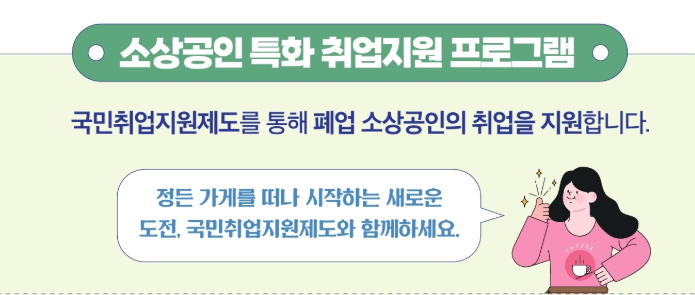 소상공인 특화 취업지원 프로그램

국민취업지원제도를 통해 폐업 소상공인의 취업을 지원합니다.

정든 가게를 떠나 시작하는 새로운 도전, 국민취업지원제도와 함께하세요.

COFFEE